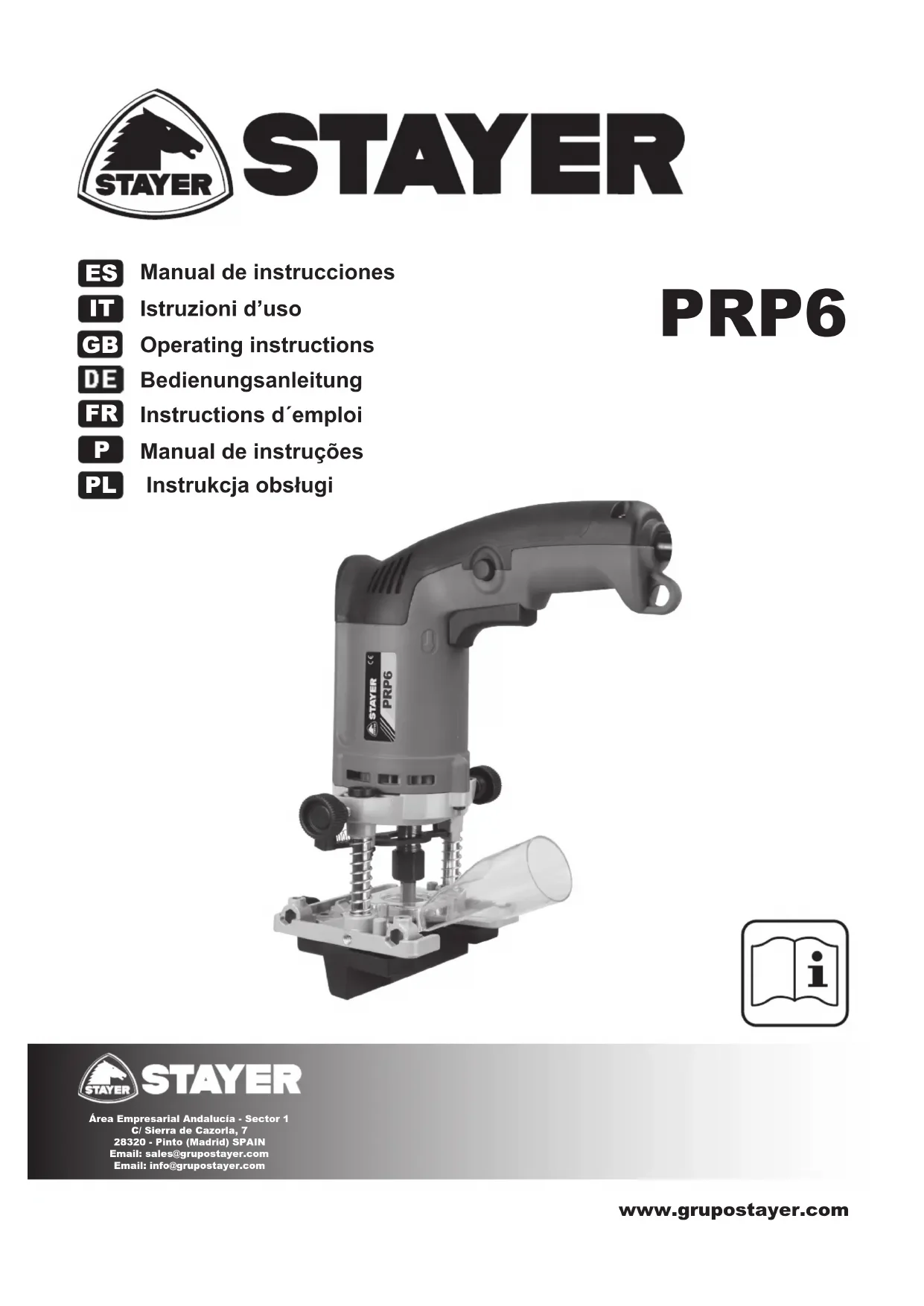 STAYER

STAYER

ES Manual de instrucciones
IT Istruzioni d'uso
GB Operating instructions
DE Bedienungsanleitung
FR Instructions d´emploi
P Manual de instruções
PL Instrukcja obsługi

PRP6

STAYER
PRP6

STAYER

STAYER

Área Empresarial Andalucía - Sector 1
C/ Sierra de Cazorla, 7
28320 - Pinto (Madrid) SPAIN
Email: sales@grupostayer.com
Email: info@grupostayer.com

www.grupostayer.com